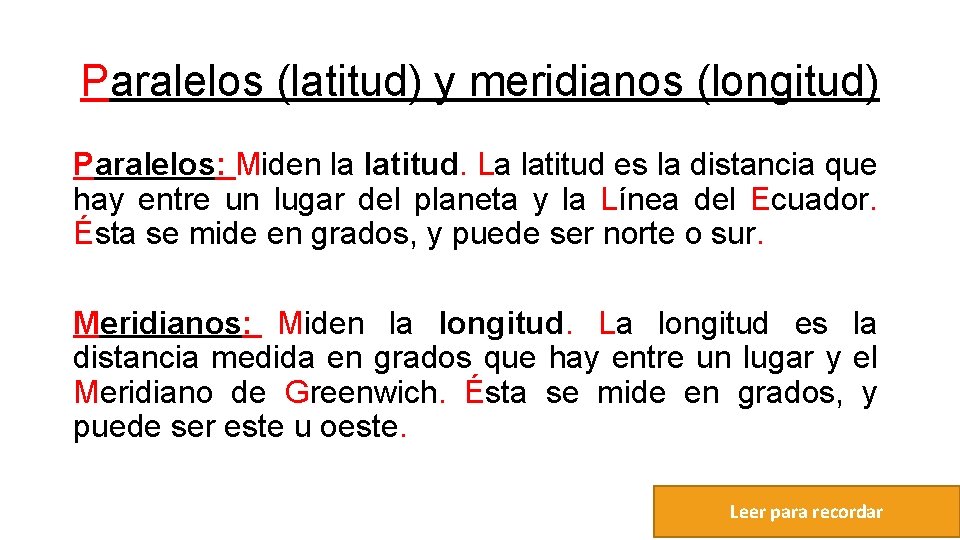 Paralelos (latitud) y meridianos (longitud)

Paralelos: Miden la latitud. La latitud es la distancia que hay entre un lugar del planeta y la Línea del Ecuador. Ésta se mide en grados, y puede ser norte o sur.

Meridianos: Miden la longitud. La longitud es la distancia medida en grados que hay entre un lugar y el Meridiano de Greenwich. Ésta se mide en grados, y puede ser este u oeste.

Leer para recordar